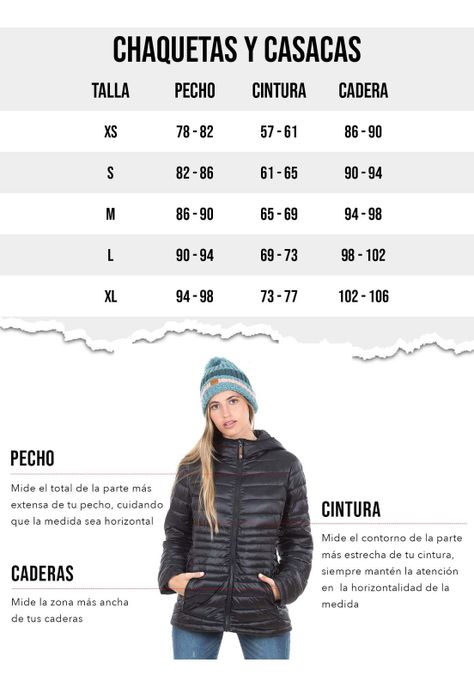 CHAQUETAS Y CASACAS

| TALLA | PECHO | CINTURA | CADERA |
|---|---|---|---|
| XS | 78 - 82 | 57 - 61 | 86 - 90 |
| S | 82 - 86 | 61 - 65 | 90 - 94 |
| M | 86 - 90 | 65 - 69 | 94 - 98 |
| L | 90 - 94 | 69 - 73 | 98 - 102 |
| XL | 94 - 98 | 73 - 77 | 102 - 106 |

PECHO

Mide el total de la parte más extensa de tu pecho, cuidando que la medida sea horizontal

CADERAS

Mide la zona más ancha de tus caderas

CINTURA

Mide el contorno de la parte más estrecha de tu cintura, siempre mantén la atención en la horizontalidad de la medida